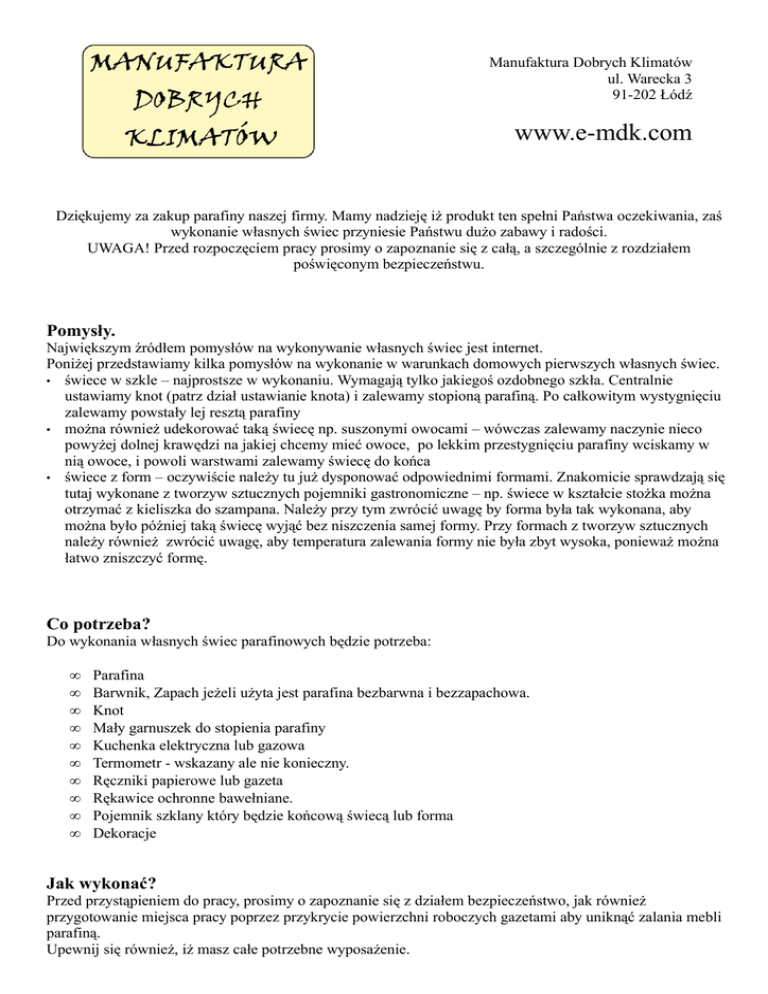 MANUFAKTURA DOBRYCH KLIMATÓW

Manufaktura Dobrych Klimatów
ul. Warecka 3
91-202 Łódź

www.e-mdk.com

Dziękujemy za zakup parafiny naszej firmy. Mamy nadzieję iż produkt ten spełni Państwa oczekiwania, zaś wykonanie własnych świec przyniesie Państwu dużo zabawy i radości.
UWAGA! Przed rozpoczęciem pracy prosimy o zapoznanie się z całą, a szczególnie z rozdziałem poświęconym bezpieczeństwu.

Pomysły.
Największym źródłem pomysłów na wykonywanie własnych świec jest internet.
Poniżej przedstawiamy kilka pomysłów na wykonanie w warunkach domowych pierwszych własnych świec.
• świece w szkle – najprostsze w wykonaniu. Wymagają tylko jakiegoś ozdobnego szkła. Centralnie ustawiamy knot (patrz dział ustawianie knota) i zalewamy stopioną parafiną. Po całkowitym wystygnięciu zalewamy powstały lej resztą parafiny
• można również udekorować taką świecę np. suszonymi owocami – wówczas zalewamy naczynie nieco powyżej dolnej krawędzi na jakiej chcemy mieć owoce, po lekkim przestygnięciu parafiny wciskamy w nią owoce, i powoli warstwami zalewamy świecę do końca
• świece z form – oczywiście należy tu już dysponować odpowiednimi formami. Znakomicie sprawdzają się tutaj wykonane z tworzyw sztucznych pojemniki gastronomiczne – np. świece w kształcie stożka można otrzymać z kieliszka do szampana. Należy przy tym zwrócić uwagę by forma była tak wykonana, aby można było później taką świecę wyjąć bez niszczenia samej formy. Przy formach z tworzyw sztucznych należy również zwrócić uwagę, aby temperatura zalewania formy nie była zbyt wysoka, ponieważ można łatwo zniszczyć formę.

Co potrzeba?
Do wykonania własnych świec parafinowych będzie potrzeba:

∞ Parafina
∞ Barwnik, Zapach jeżeli użyta jest parafina bezbarwna i bezzapachowa.
∞ Knot
∞ Mały garnuszek do stopienia parafiny
∞ Kuchenka elektryczna lub gazowa
∞ Termometr - wskazany ale nie konieczny.
∞ Ręczniki papierowe lub gazeta
∞ Rękawice ochronne bawełniane.
∞ Pojemnik szklany który będzie końcową świecą lub forma
∞ Dekoracje

Jak wykonać?
Przed przystąpieniem do pracy, prosimy o zapoznanie się z działem bezpieczeństwo, jak również przygotowanie miejsca pracy poprzez przykrycie powierzchni roboczych gazetami aby uniknąć zalania mebli parafiną.
Upewnij się również, iż masz całe potrzebne wyposażenie.